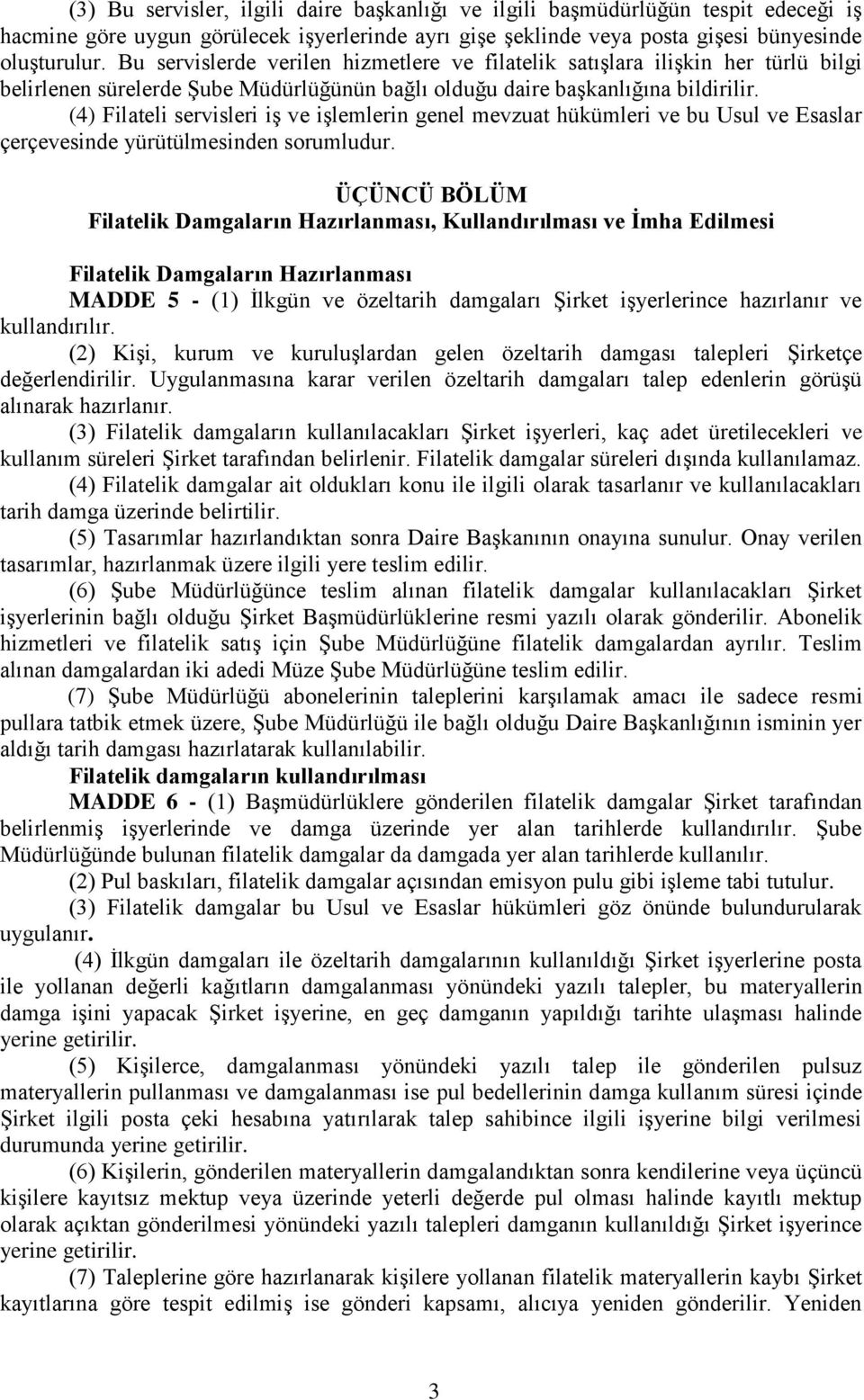 (3) Bu servisler, ilgili daire başkanlığı ve ilgili başmüdürlüğün tespit edeceği iş hacmine göre uygun görülecek işyerlerinde ayrı gişe şeklinde veya posta gişesi bünyesinde oluşturulur. Bu servislerde verilen hizmetlere ve filatelik satışlara ilişkin her türlü bilgi belirlenen sürelerde Şube Müdürlüğünün bağlı olduğu daire başkanlığına bildirilir.

(4) Filateli servisleri iş ve işlemlerin genel mevzuat hükümleri ve bu Usul ve Esaslar çerçevesinde yürütülmesinden sorumludur.

ÜÇÜNCÜ BÖLÜM
Filatelik Damgaların Hazırlanması, Kullandırılması ve İmha Edilmesi

Filatelik Damgaların Hazırlanması

MADDE 5 - (1) İlkgün ve özeltarih damgaları Şirket işyerlerince hazırlanır ve kullandırılır.

(2) Kişi, kurum ve kuruluşlardan gelen özeltarih damgası talepleri Şirketçe değerlendirilir. Uygulanmasına karar verilen özeltarih damgaları talep edenlerin görüşü alınarak hazırlanır.

(3) Filatelik damgaların kullanılacakları Şirket işyerleri, kaç adet üretilecekleri ve kullanım süreleri Şirket tarafından belirlenir. Filatelik damgalar süreleri dışında kullanılamaz.

(4) Filatelik damgalar ait oldukları konu ile ilgili olarak tasarlanır ve kullanılacakları tarih damga üzerinde belirtilir.

(5) Tasarımlar hazırlandıktan sonra Daire Başkanının onayına sunulur. Onay verilen tasarımlar, hazırlanmak üzere ilgili yere teslim edilir.

(6) Şube Müdürlüğünce teslim alınan filatelik damgalar kullanılacakları Şirket işyerlerinin bağlı olduğu Şirket Başmüdürlüklerine resmi yazılı olarak gönderilir. Abonelik hizmetleri ve filatelik satış için Şube Müdürlüğüne filatelik damgalardan ayrılır. Teslim alınan damgalardan iki adedi Müze Şube Müdürlüğüne teslim edilir.

(7) Şube Müdürlüğü abonelerinin taleplerini karşılamak amacı ile sadece resmi pullara tatbik etmek üzere, Şube Müdürlüğü ile bağlı olduğu Daire Başkanlığının isminin yer aldığı tarih damgası hazırlatarak kullanılabilir.

Filatelik damgaların kullandırılması

MADDE 6 - (1) Başmüdürlüklere gönderilen filatelik damgalar Şirket tarafından belirlenmiş işyerlerinde ve damga üzerinde yer alan tarihlerde kullandırılır. Şube Müdürlüğünde bulunan filatelik damgalar da damgada yer alan tarihlerde kullanılır.

(2) Pul baskıları, filatelik damgalar açısından emisyon pulu gibi işleme tabi tutulur.

(3) Filatelik damgalar bu Usul ve Esaslar hükümleri göz önünde bulundurularak uygulanır.

(4) İlkgün damgaları ile özeltarih damgalarının kullanıldığı Şirket işyerlerine posta ile yollanan değerli kağıtların damgalanması yönündeki yazılı talepler, bu materyallerin damga işini yapacak Şirket işyerine, en geç damganın yapıldığı tarihte ulaşması halinde yerine getirilir.

(5) Kişilerce, damgalanması yönündeki yazılı talep ile gönderilen pulsuz materyallerin pullanması ve damgalanması ise pul bedellerinin damga kullanım süresi içinde Şirket ilgili posta çeki hesabına yatırılarak talep sahibince ilgili işyerine bilgi verilmesi durumunda yerine getirilir.

(6) Kişilerin, gönderilen materyallerin damgalandıktan sonra kendilerine veya üçüncü kişilere kayıtsız mektup veya üzerinde yeterli değerde pul olması halinde kayıtlı mektup olarak açıktan gönderilmesi yönündeki yazılı talepleri damganın kullanıldığı Şirket işyerince yerine getirilir.

(7) Taleplerine göre hazırlanarak kişilere yollanan filatelik materyallerin kaybı Şirket kayıtlarına göre tespit edilmiş ise gönderi kapsamı, alıcıya yeniden gönderilir. Yeniden

3